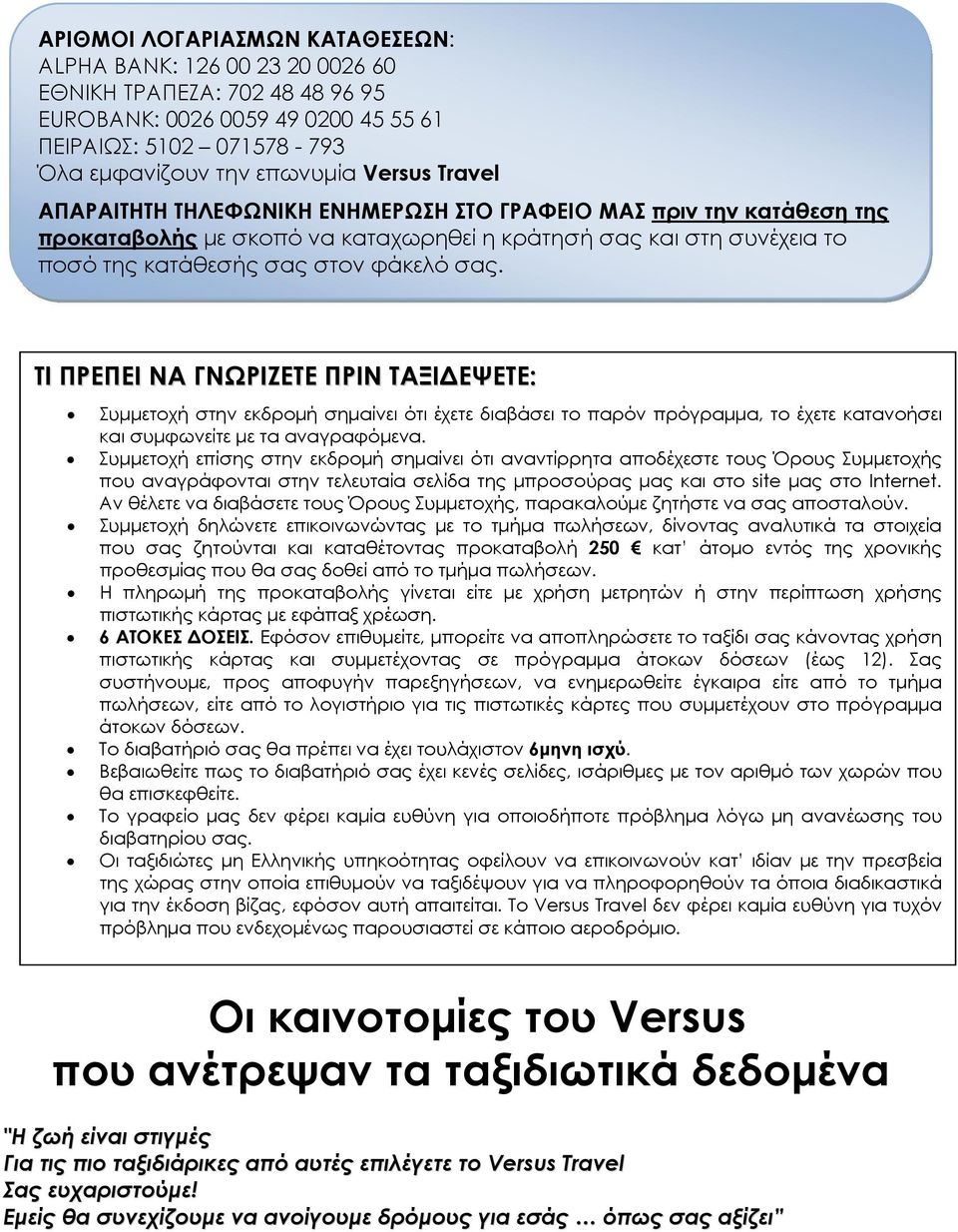 ΑΡΙΘΜΟΙ ΛΟΓΑΡΙΑΣΜΩΝ ΚΑΤΑΘΕΣΕΩΝ:
ALPHA BANK: 126 00 23 20 0026 60
ΕΘΝΙΚΗ ΤΡΑΠΕΖΑ: 702 48 48 96 95
EUROBANK: 0026 0059 49 0200 45 55 61
ΠΕΙΡΑΙΩΣ: 5102 – 071578 - 793
Όλα εμφανίζουν την επωνυμία Versus Travel

ΑΠΑΡΑΙΤΗΤΗ ΤΗΛΕΦΩΝΙΚΗ ΕΝΗΜΕΡΩΣΗ ΣΤΟ ΓΡΑΦΕΙΟ ΜΑΣ πριν την κατάθεση της προκαταβολής με σκοπό να καταχωρηθεί η κράτησή σας και στη συνέχεια το ποσό της κατάθεσής σας στον φάκελό σας.

ΤΙ ΠΡΕΠΕΙ ΝΑ ΓΝΩΡΙΖΕΤΕ ΠΡΙΝ ΤΑΞΙΔΕΨΕΤΕ:

• Συμμετοχή στην εκδρομή σημαίνει ότι έχετε διαβάσει το παρόν πρόγραμμα, το έχετε κατανοήσει και συμφωνείτε με τα αναγραφόμενα.
• Συμμετοχή επίσης στην εκδρομή σημαίνει ότι αναντίρρητα αποδέχεστε τους Όρους Συμμετοχής που αναγράφονται στην τελευταία σελίδα της μπροσούρας μας και στο site μας στο Internet. Αν θέλετε να διαβάσετε τους Όρους Συμμετοχής, παρακαλούμε ζητήστε να σας αποσταλούν.
• Συμμετοχή δηλώνετε επικοινωνώντας με το τμήμα πωλήσεων, δίνοντας αναλυτικά τα στοιχεία που σας ζητούνται και καταθέτοντας προκαταβολή 250 € κατ' άτομο εντός της χρονικής προθεσμίας που θα σας δοθεί από το τμήμα πωλήσεων.
• Η πληρωμή της προκαταβολής γίνεται είτε με χρήση μετρητών ή στην περίπτωση χρήσης πιστωτικής κάρτας με εφάπαξ χρέωση.
• 6 ΑΤΟΚΕΣ ΔΟΣΕΙΣ. Εφόσον επιθυμείτε, μπορείτε να αποπληρώσετε το ταξίδι σας κάνοντας χρήση πιστωτικής κάρτας και συμμετέχοντας σε πρόγραμμα άτοκων δόσεων (έως 12). Σας συστήνουμε, προς αποφυγήν παρεξηγήσεων, να ενημερωθείτε έγκαιρα είτε από το τμήμα πωλήσεων, είτε από το λογιστήριο για τις πιστωτικές κάρτες που συμμετέχουν στο πρόγραμμα άτοκων δόσεων.
• Το διαβατήριό σας θα πρέπει να έχει τουλάχιστον 6μηνη ισχύ.
• Βεβαιωθείτε πως το διαβατήριό σας έχει κενές σελίδες, ισάριθμες με τον αριθμό των χωρών που θα επισκεφθείτε.
• Το γραφείο μας δεν φέρει καμία ευθύνη για οποιοδήποτε πρόβλημα λόγω μη ανανέωσης του διαβατηρίου σας.
• Οι ταξιδιώτες μη Ελληνικής υπηκοότητας οφείλουν να επικοινωνούν κατ' ιδίαν με την πρεσβεία της χώρας στην οποία επιθυμούν να ταξιδέψουν για να πληροφορηθούν τα όποια διαδικαστικά για την έκδοση βίζας, εφόσον αυτή απαιτείται. Το Versus Travel δεν φέρει καμία ευθύνη για τυχόν πρόβλημα που ενδεχομένως παρουσιαστεί σε κάποιο αεροδρόμιο.

Οι καινοτομίες του Versus
που ανέτρεψαν τα ταξιδιωτικά δεδομένα

"Η ζωή είναι στιγμές
Για τις πιο ταξιδιάρικες από αυτές επιλέγετε το Versus Travel
Σας ευχαριστούμε!
Εμείς θα συνεχίζουμε να ανοίγουμε δρόμους για εσάς … όπως σας αξίζει"